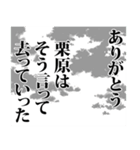 ありがとう
栗原は
そう言って
去っていった